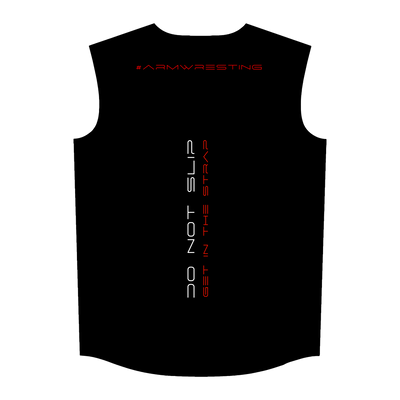 #ARMWRESTING

DO NOT SLIP

GET IN THE STRAP